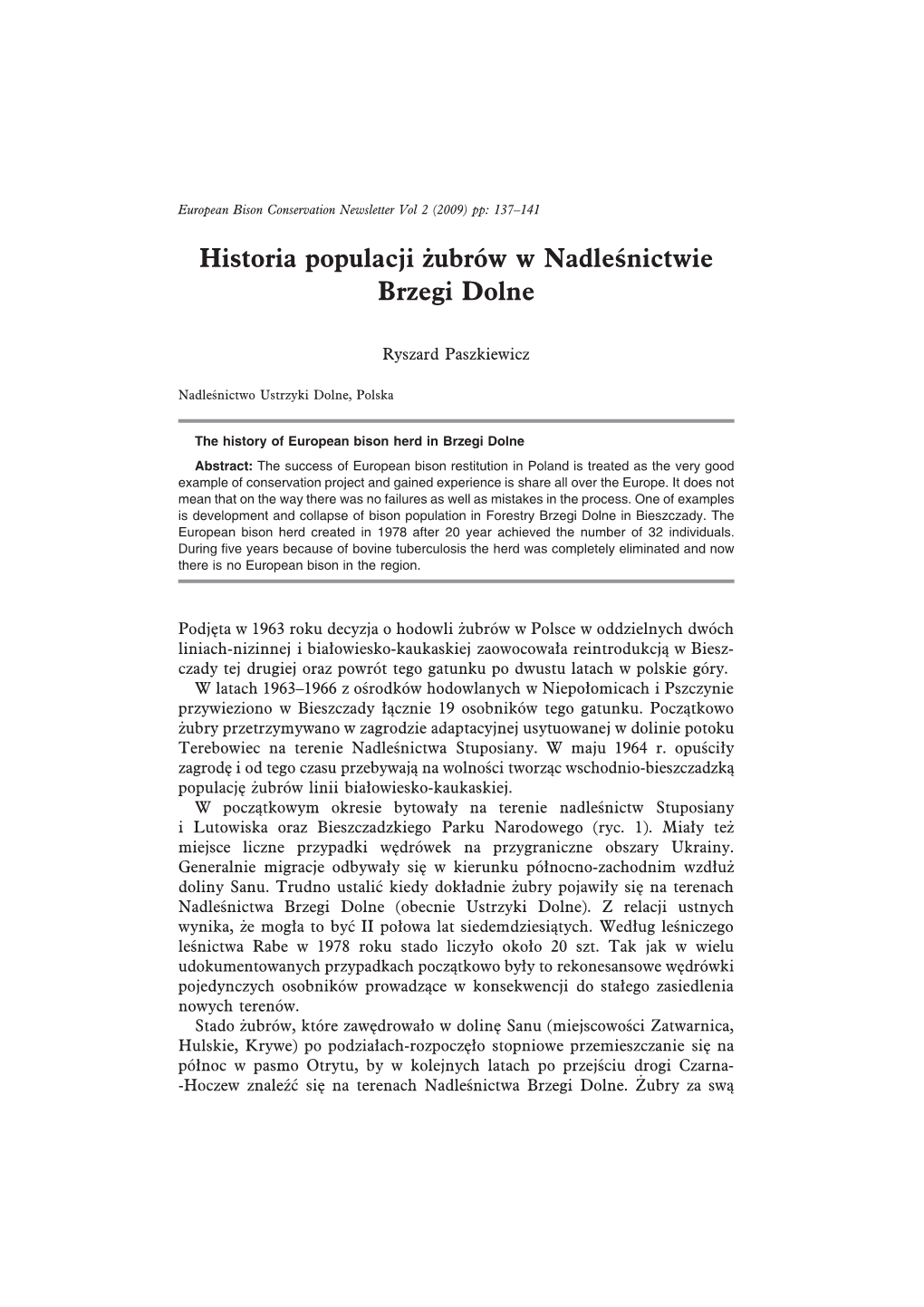 European Bison Conservation Newsletter Vol 2 (2009) pp: 137–141

Historia populacji żubrów w Nadleśnictwie Brzegi Dolne

Ryszard Paszkiewicz

Nadleśnictwo Ustrzyki Dolne, Polska

The history of European bison herd in Brzegi Dolne

Abstract: The success of European bison restitution in Poland is treated as the very good example of conservation project and gained experience is share all over the Europe. It does not mean that on the way there was no failures as well as mistakes in the process. One of examples is development and collapse of bison population in Forestry Brzegi Dolne in Bieszczady. The European bison herd created in 1978 after 20 year achieved the number of 32 individuals. During five years because of bovine tuberculosis the herd was completely eliminated and now there is no European bison in the region.

Podjęta w 1963 roku decyzja o hodowli żubrów w Polsce w oddzielnych dwóch liniach-nizinnej i białowiesko-kaukaskiej zaowocowała reintrodukcją w Bieszczady tej drugiej oraz powrót tego gatunku po dwustu latach w polskie góry.
W latach 1963–1966 z ośrodków hodowlanych w Niepołomicach i Pszczynie przywieziono w Bieszczady łącznie 19 osobników tego gatunku. Początkowo żubry przetrzymywano w zagrodzie adaptacyjnej usytuowanej w dolinie potoku Terebowiec na terenie Nadleśnictwa Stuposiany. W maju 1964 r. opuściły zagrodę i od tego czasu przebywają na wolności tworząc wschodnio-bieszczadzką populację żubrów linii białowiesko-kaukaskiej.
W początkowym okresie bytowały na terenie nadleśnictw Stuposiany i Lutowiska oraz Bieszczadzkiego Parku Narodowego (ryc. 1). Miały też miejsce liczne przypadki wędrówek na przygraniczne obszary Ukrainy. Generalnie migracje odbywały się w kierunku północno-zachodnim wzdłuż doliny Sanu. Trudno ustalić kiedy dokładnie żubry pojawiły się na terenach Nadleśnictwa Brzegi Dolne (obecnie Ustrzyki Dolne). Z relacji ustnych wynika, że mogła to być II połowa lat siedemdziesiątych. Według leśniczego leśnictwa Rabe w 1978 roku stado liczyło około 20 szt. Tak jak w wielu udokumentowanych przypadkach początkowo były to rekonesansowe wędrówki pojedynczych osobników prowadzące w konsekwencji do stałego zasiedlenia nowych terenów.
Stado żubrów, które zawędrowało w dolinę Sanu (miejscowości Zatwarnica, Hulskie, Krywe) po podziałach-rozpoczęło stopniowe przemieszczanie się na północ w pasmo Otrytu, by w kolejnych latach po przejściu drogi Czarna--Hoczew znaleźć się na terenach Nadleśnictwa Brzegi Dolne. Żubry za swą